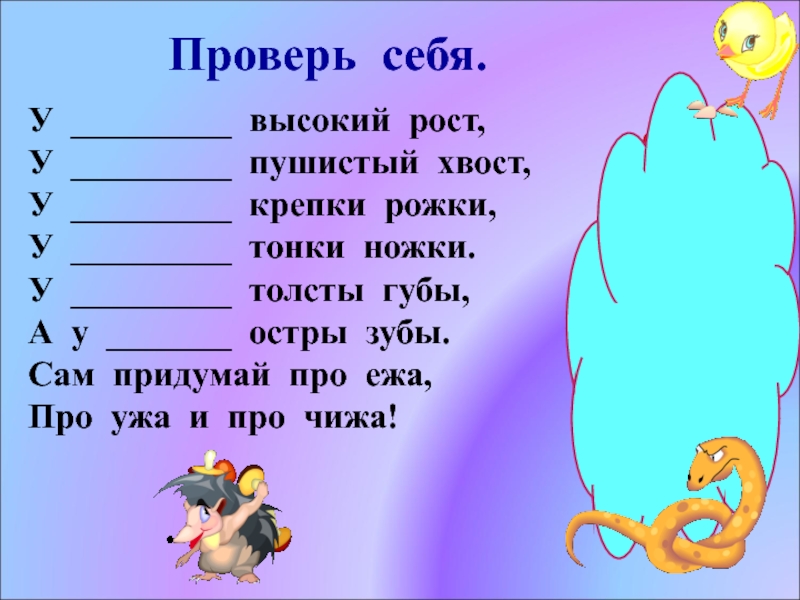 Проверь себя.

У __________ высокий рост,
У __________ пушистый хвост,
У __________ крепки рожки,
У __________ тонки ножки.
У __________ толсты губы,
А у ________ остры зубы.
Сам придумай про ежа,
Про ужа и про чижа!